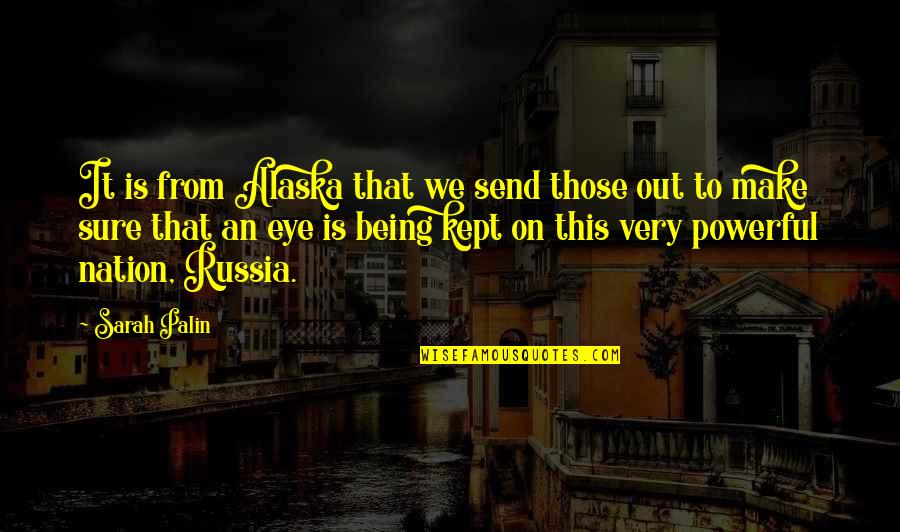 It is from Alaska that we send those out to make sure that an eye is being kept on this very powerful nation, Russia.

~ Sarah Palin

WISEFAMOUSQUOTES.COM